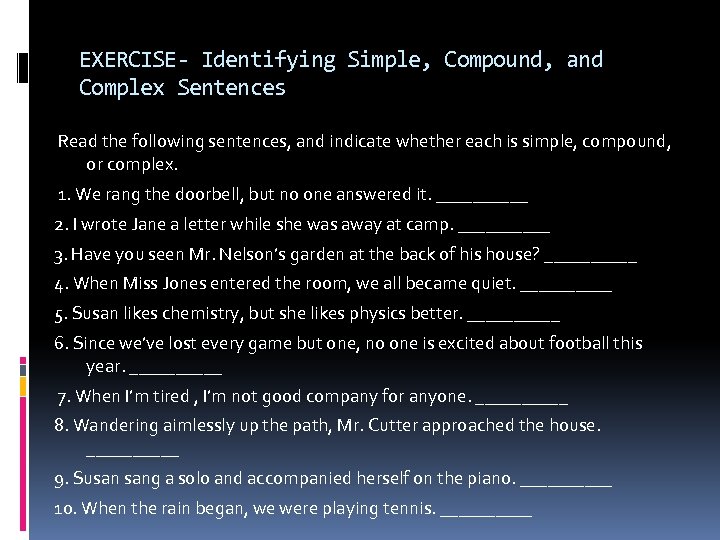 EXERCISE- Identifying Simple, Compound, and Complex Sentences

Read the following sentences, and indicate whether each is simple, compound, or complex.

1. We rang the doorbell, but no one answered it. __________

2. I wrote Jane a letter while she was away at camp. __________

3. Have you seen Mr. Nelson's garden at the back of his house? __________

4. When Miss Jones entered the room, we all became quiet. __________

5. Susan likes chemistry, but she likes physics better. __________

6. Since we've lost every game but one, no one is excited about football this year. __________

7. When I'm tired , I'm not good company for anyone. __________

8. Wandering aimlessly up the path, Mr. Cutter approached the house. __________

9. Susan sang a solo and accompanied herself on the piano. __________

10. When the rain began, we were playing tennis. __________